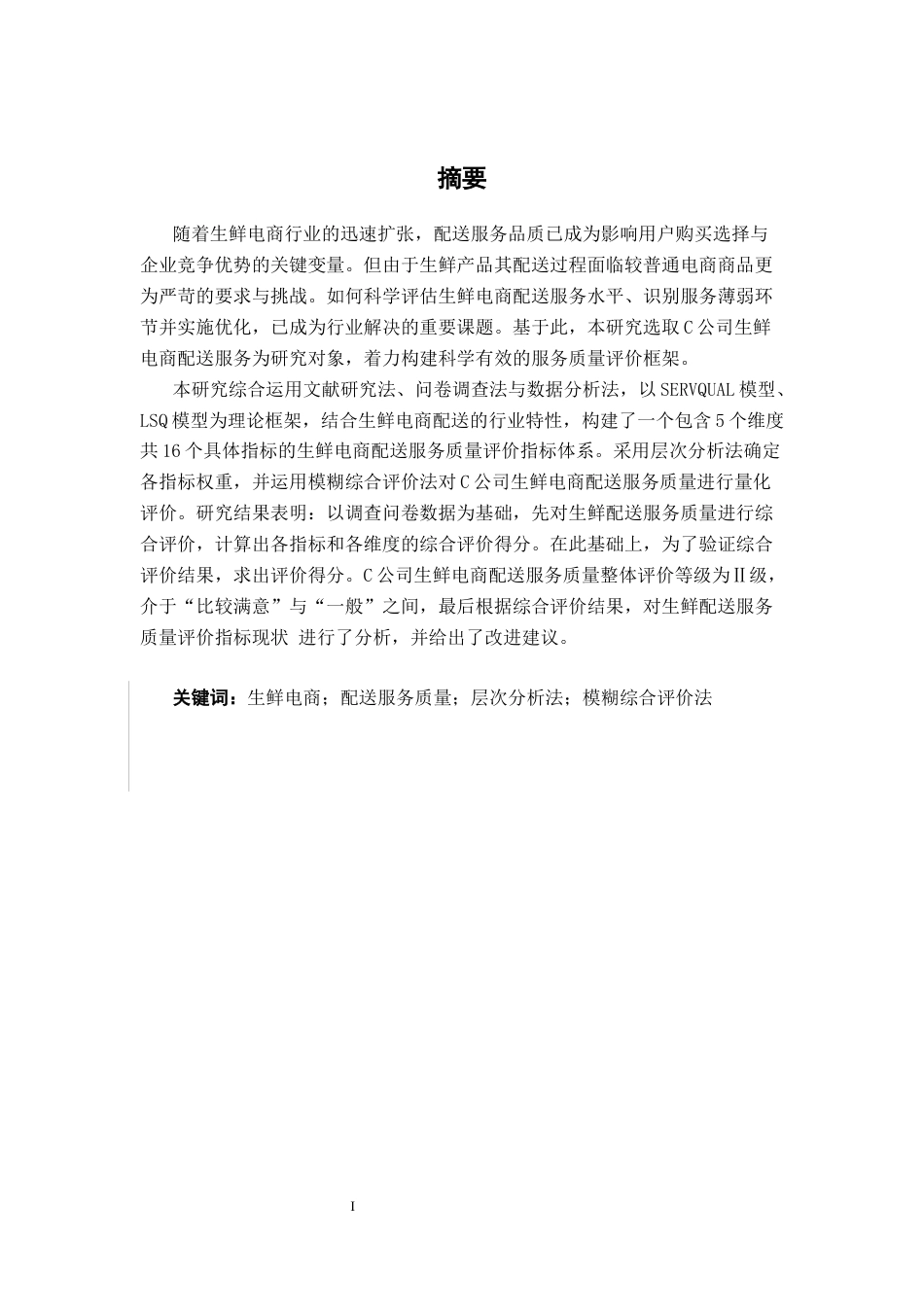 摘要

随着生鲜电商行业的迅速扩张，配送服务品质已成为影响用户购买选择与企业竞争优势的关键变量。但由于生鲜产品其配送过程面临较普通电商商品更为严苛的要求与挑战。如何科学评估生鲜电商配送服务水平、识别服务薄弱环节并实施优化，已成为行业解决的重要课题。基于此，本研究选取C公司生鲜电商配送服务为研究对象，着力构建科学有效的服务质量评价框架。

本研究综合运用文献研究法、问卷调查法与数据分析法，以SERVQUAL模型、LSQ模型为理论框架，结合生鲜电商配送的行业特性，构建了一个包含5个维度共16个具体指标的生鲜电商配送服务质量评价指标体系。采用层次分析法确定各指标权重，并运用模糊综合评价法对C公司生鲜电商配送服务质量进行量化评价。研究结果表明：以调查问卷数据为基础，先对生鲜配送服务质量进行综合评价，计算出各指标和各维度的综合评价得分。在此基础上，为了验证综合评价结果，求出评价得分。C公司生鲜电商配送服务质量整体评价等级为Ⅱ级，介于“比较满意”与“一般”之间，最后根据综合评价结果，对生鲜配送服务质量评价指标现状 进行了分析，并给出了改进建议。

关键词：生鲜电商；配送服务质量；层次分析法；模糊综合评价法

I